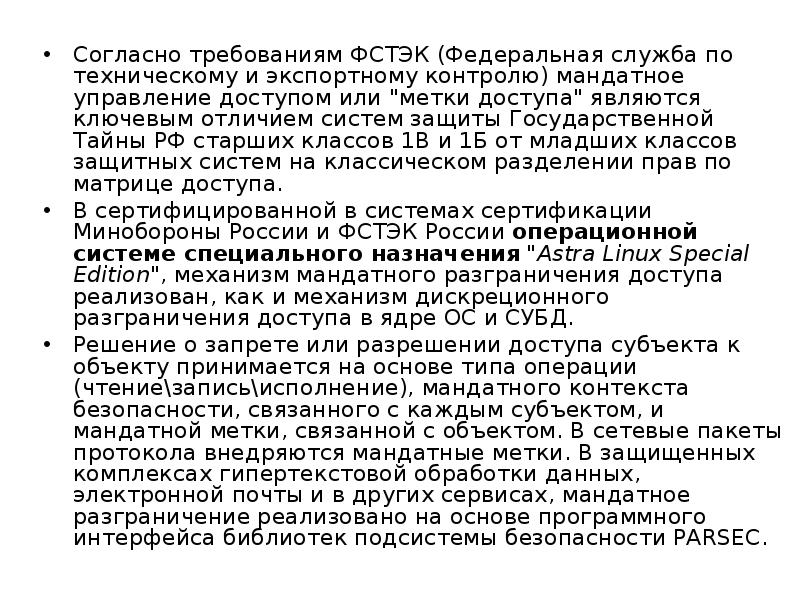 • Согласно требованиям ФСТЭК (Федеральная служба по техническому и экспортному контролю) мандатное управление доступом или "метки доступа" являются ключевым отличием систем защиты Государственной Тайны РФ старших классов 1В и 1Б от младших классов защитных систем на классическом разделении прав по матрице доступа.

• В сертифицированной в системах сертификации Минобороны России и ФСТЭК России операционной системе специального назначения "Astra Linux Special Edition", механизм мандатного разграничения доступа реализован, как и механизм дискреционного разграничения доступа в ядре ОС и СУБД.

• Решение о запрете или разрешении доступа субъекта к объекту принимается на основе типа операции (чтение\запись\исполнение), мандатного контекста безопасности, связанного с каждым субъектом, и мандатной метки, связанной с объектом. В сетевые пакеты протокола внедряются мандатные метки. В защищенных комплексах гипертекстовой обработки данных, электронной почты и в других сервисах, мандатное разграничение реализовано на основе программного интерфейса библиотек подсистемы безопасности PARSEC.